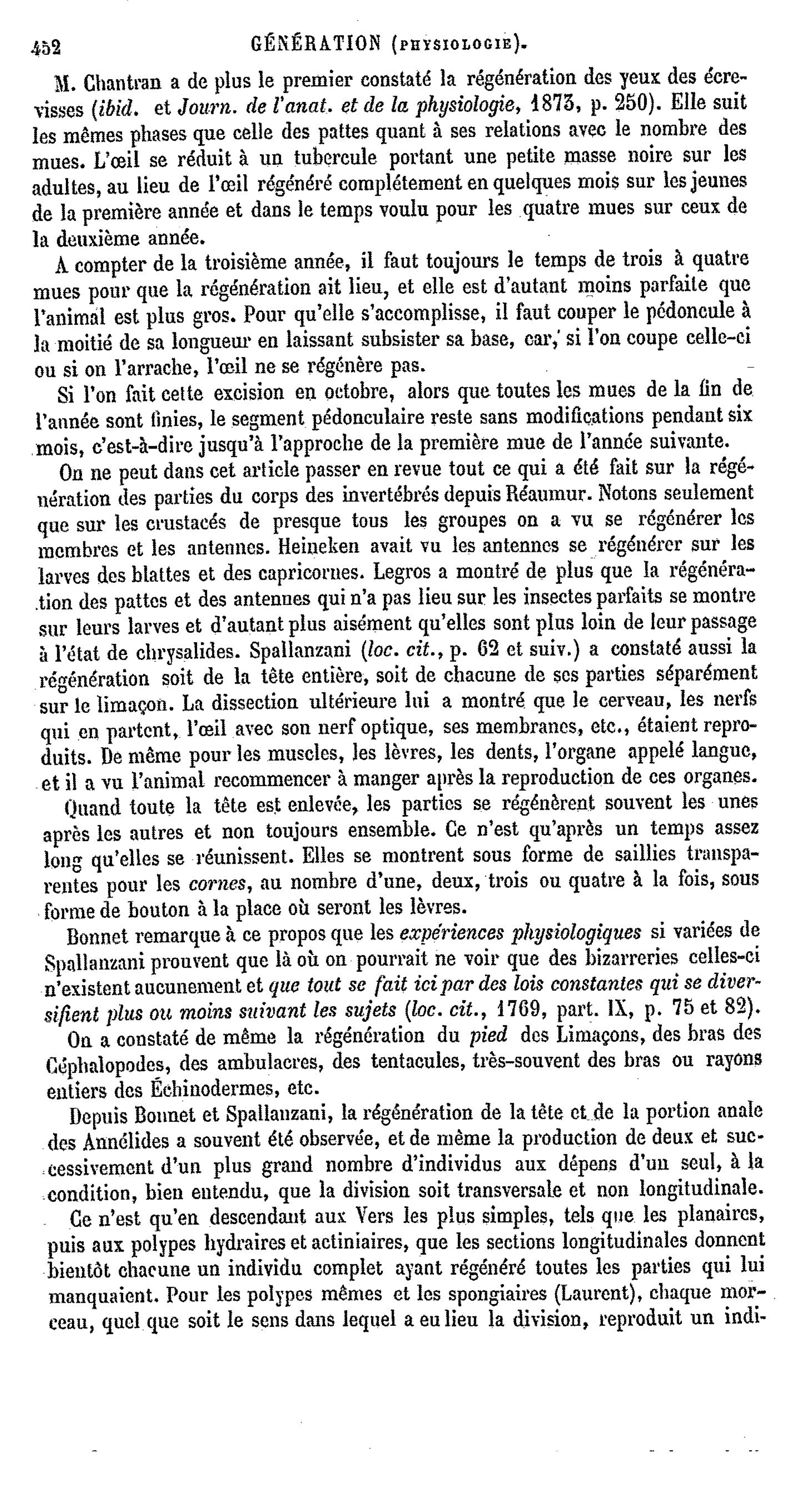 452 GÉNÉRATION (PHYSIOLOGIE).

M. Chantran a de plus le premier constaté la régénération des yeux des écrevisses (ibid. et Journ. de l'anat. et de la physiologie, 1873, p. 250). Elle suit les mêmes phases que celle des pattes quant à ses relations avec le nombre des mues. L'œil se réduit à un tubercule portant une petite masse noire sur les adultes, au lieu de l'œil régénéré complétement en quelques mois sur les jeunes de la première année et dans le temps voulu pour les quatre mues sur ceux de la deuxième année.

A compter de la troisième année, il faut toujours le temps de trois à quatre mues pour que la régénération ait lieu, et elle est d'autant moins parfaite que l'animal est plus gros. Pour qu'elle s'accomplisse, il faut couper le pédoncule à la moitié de sa longueur en laissant subsister sa base, car, si l'on coupe celle-ci ou si on l'arrache, l'œil ne se régénère pas.

Si l'on fait cette excision en octobre, alors que toutes les mues de la fin de l'année sont finies, le segment pédonculaire reste sans modifications pendant six mois, c'est-à-dire jusqu'à l'approche de la première mue de l'année suivante.

On ne peut dans cet article passer en revue tout ce qui a été fait sur la régénération des parties du corps des invertébrés depuis Réaumur. Notons seulement que sur les crustacés de presque tous les groupes on a vu se régénérer les membres et les antennes. Heineken avait vu les antennes se régénérer sur les larves des blattes et des capricornes. Legros a montré de plus que la régénération des pattes et des antennes qui n'a pas lieu sur les insectes parfaits se montre sur leurs larves et d'autant plus aisément qu'elles sont plus loin de leur passage à l'état de chrysalides. Spallanzani (loc. cit., p. 62 et suiv.) a constaté aussi la régénération soit de la tête entière, soit de chacune de ses parties séparément sur le limaçon. La dissection ultérieure lui a montré que le cerveau, les nerfs qui en partent, l'œil avec son nerf optique, ses membranes, etc., étaient reproduits. De même pour les muscles, les lèvres, les dents, l'organe appelé langue, et il a vu l'animal recommencer à manger après la reproduction de ces organes.

Quand toute la tête est enlevée, les parties se régénèrent souvent les unes après les autres et non toujours ensemble. Ce n'est qu'après un temps assez long qu'elles se réunissent. Elles se montrent sous forme de saillies transparentes pour les cornes, au nombre d'une, deux, trois ou quatre à la fois, sous forme de bouton à la place où seront les lèvres.

Bonnet remarque à ce propos que les expériences physiologiques si variées de Spallanzani prouvent que là où on pourrait ne voir que des bizarreries celles-ci n'existent aucunement et que tout se fait ici par des lois constantes qui se diversifient plus ou moins suivant les sujets (loc. cit., 1769, part. IX, p. 75 et 82).

On a constaté de même la régénération du pied des Limaçons, des bras des Céphalopodes, des ambulacres, des tentacules, très-souvent des bras ou rayons entiers des Échinodermes, etc.

Depuis Bonnet et Spallanzani, la régénération de la tête et de la portion anale des Annélides a souvent été observée, et de même la production de deux et successivement d'un plus grand nombre d'individus aux dépens d'un seul, à la condition, bien entendu, que la division soit transversale et non longitudinale.

Ce n'est qu'en descendant aux Vers les plus simples, tels que les planaires, puis aux polypes hydraires et actiniaires, que les sections longitudinales donnent bientôt chacune un individu complet ayant régénéré toutes les parties qui lui manquaient. Pour les polypes mêmes et les spongiaires (Laurent), chaque morceau, quel que soit le sens dans lequel a eu lieu la division, reproduit un indi-